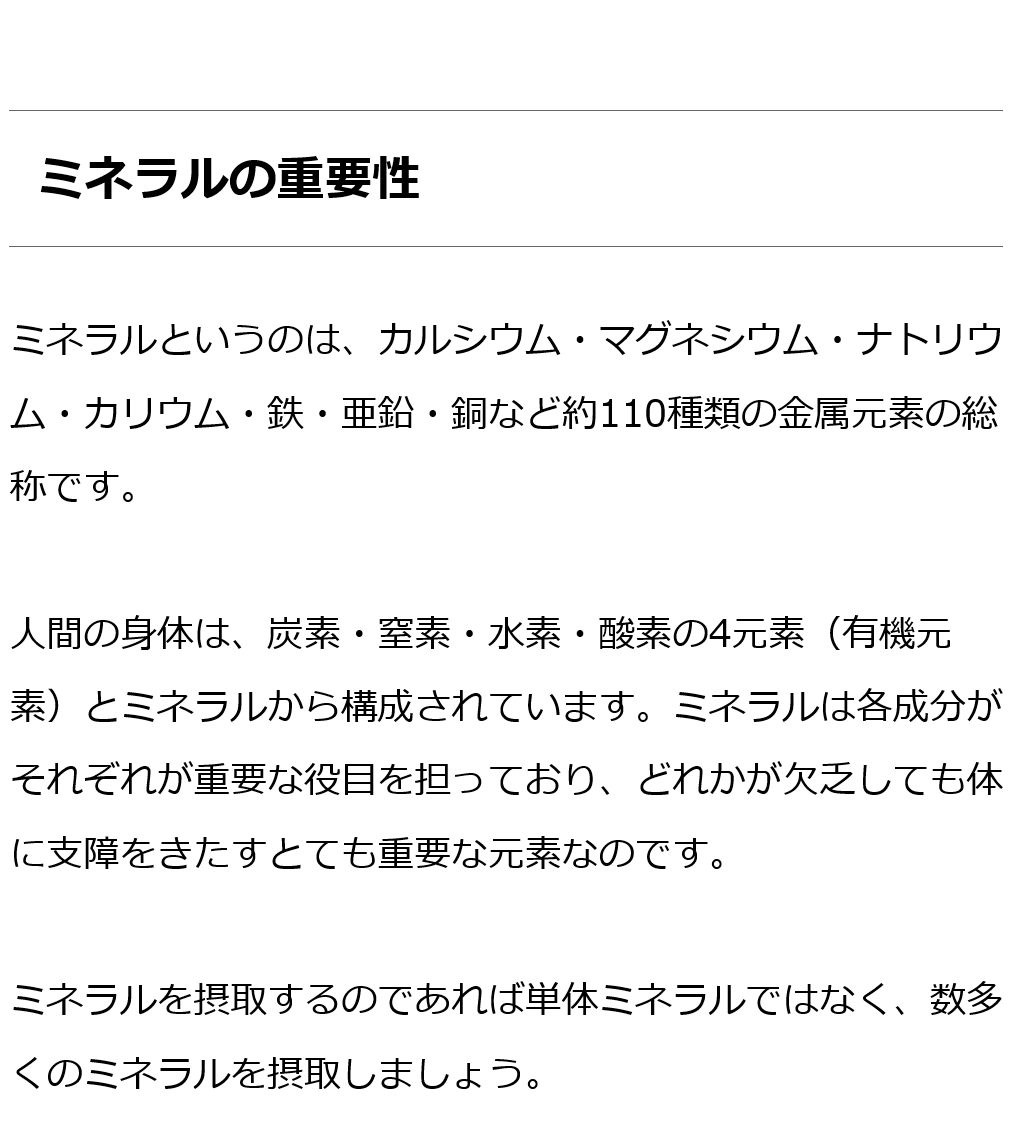 ミネラルの重要性

ミネラルというのは、カルシウム・マグネシウム・ナトリウム・カリウム・鉄・亜鉛・銅など約110種類の金属元素の総称です。

人間の身体は、炭素・窒素・水素・酸素の4元素（有機元素）とミネラルから構成されています。ミネラルは各成分がそれぞれが重要な役目を担っており、どれかが欠乏しても体に支障をきたすとても重要な元素なのです。

ミネラルを摂取するのであれば単体ミネラルではなく、数多くのミネラルを摂取しましょう。